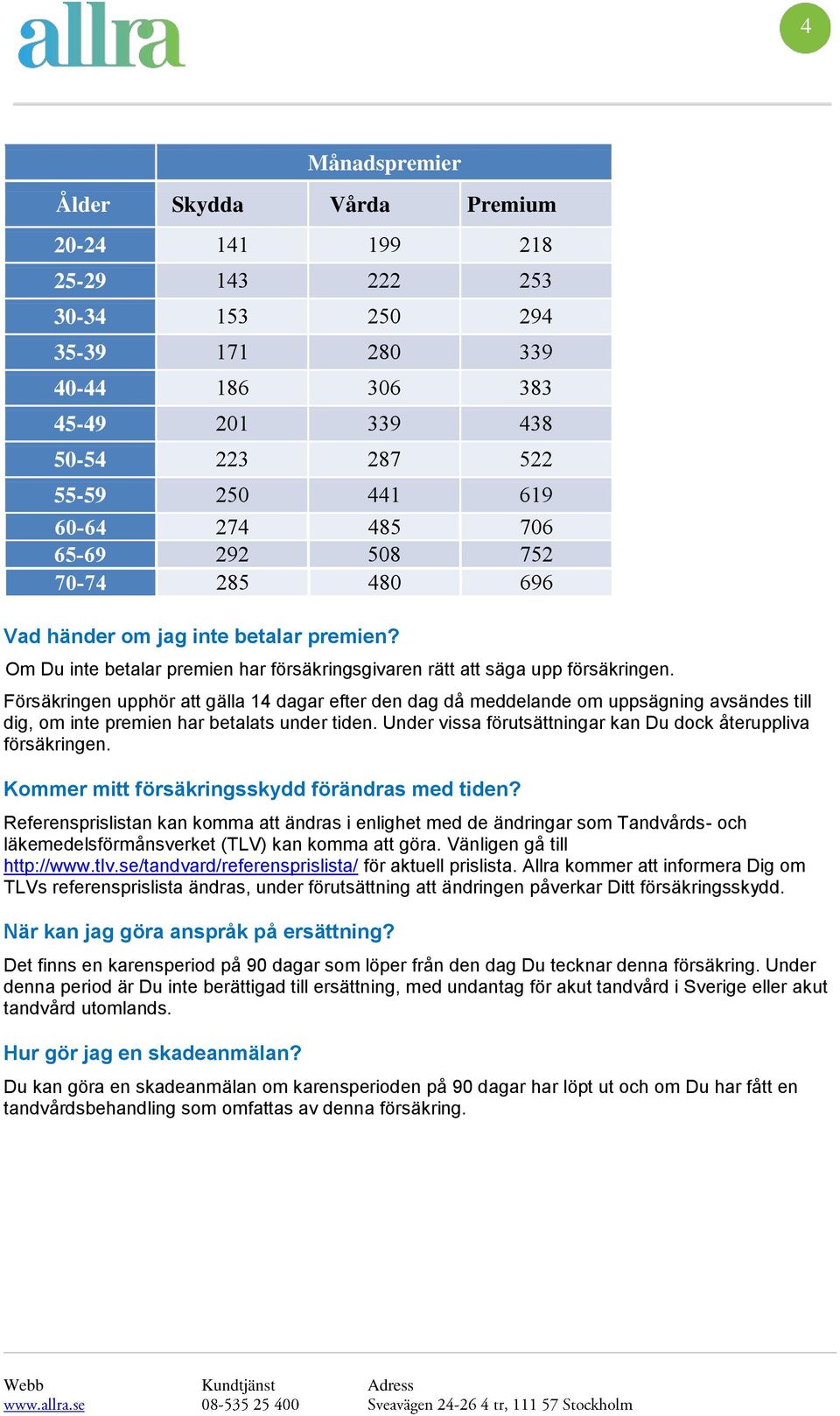 allra

4

| | Månadspremier | | |
|---|---|---|---|
| Ålder | Skydda | Vårda | Premium |
| 20-24 | 141 | 199 | 218 |
| 25-29 | 143 | 222 | 253 |
| 30-34 | 153 | 250 | 294 |
| 35-39 | 171 | 280 | 339 |
| 40-44 | 186 | 306 | 383 |
| 45-49 | 201 | 339 | 438 |
| 50-54 | 223 | 287 | 522 |
| 55-59 | 250 | 441 | 619 |
| 60-64 | 274 | 485 | 706 |
| 65-69 | 292 | 508 | 752 |
| 70-74 | 285 | 480 | 696 |

Vad händer om jag inte betalar premien?

Om Du inte betalar premien har försäkringsgivaren rätt att säga upp försäkringen.

Försäkringen upphör att gälla 14 dagar efter den dag då meddelande om uppsägning avsändes till dig, om inte premien har betalats under tiden. Under vissa förutsättningar kan Du dock återuppliva försäkringen.

Kommer mitt försäkringsskydd förändras med tiden?

Referensprislistan kan komma att ändras i enlighet med de ändringar som Tandvårds- och läkemedelsförmånsverket (TLV) kan komma att göra. Vänligen gå till http://www.tlv.se/tandvard/referensprislista/ för aktuell prislista. Allra kommer att informera Dig om TLVs referensprislista ändras, under förutsättning att ändringen påverkar Ditt försäkringsskydd.

När kan jag göra anspråk på ersättning?

Det finns en karensperiod på 90 dagar som löper från den dag Du tecknar denna försäkring. Under denna period är Du inte berättigad till ersättning, med undantag för akut tandvård i Sverige eller akut tandvård utomlands.

Hur gör jag en skadeanmälan?

Du kan göra en skadeanmälan om karensperioden på 90 dagar har löpt ut och om Du har fått en tandvårdsbehandling som omfattas av denna försäkring.

Webb
www.allra.se

Kundtjänst
08-535 25 400

Adress
Sveavägen 24-26 4 tr, 111 57 Stockholm